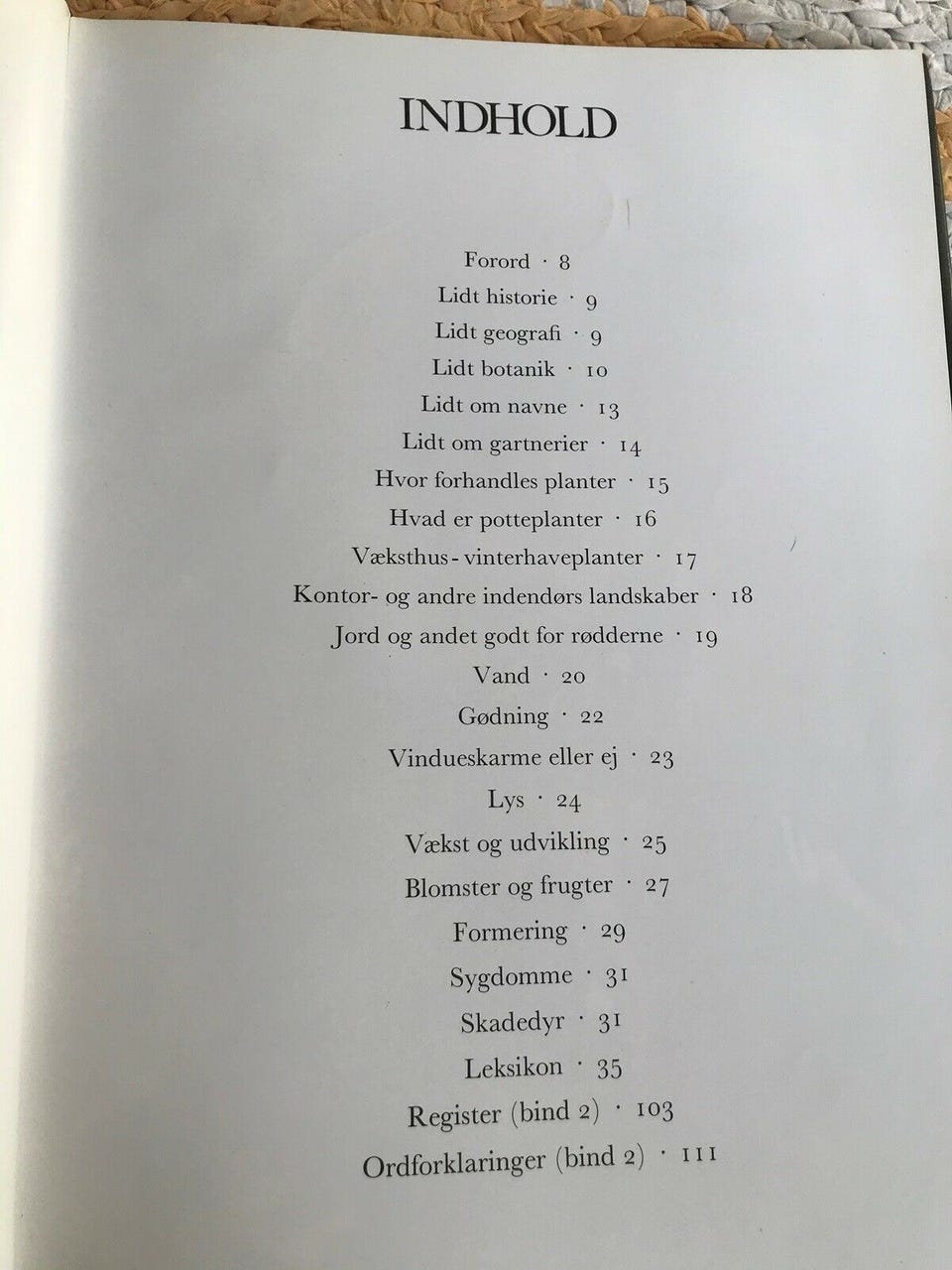 INDHOLD

Forord · 8
Lidt historie · 9
Lidt geografi · 9
Lidt botanik · 10
Lidt om navne · 13
Lidt om gartnerier · 14
Hvor forhandles planter · 15
Hvad er potteplanter · 16
Væksthus - vinterhaveplanter · 17
Kontor- og andre indendørs landskaber · 18
Jord og andet godt for rødderne · 19
Vand · 20
Gødning · 22
Vindueskarme eller ej · 23
Lys · 24
Vækst og udvikling · 25
Blomster og frugter · 27
Formering · 29
Sygdomme · 31
Skadedyr · 31
Leksikon · 35
Register (bind 2) · 103
Ordforklaringer (bind 2) · 111